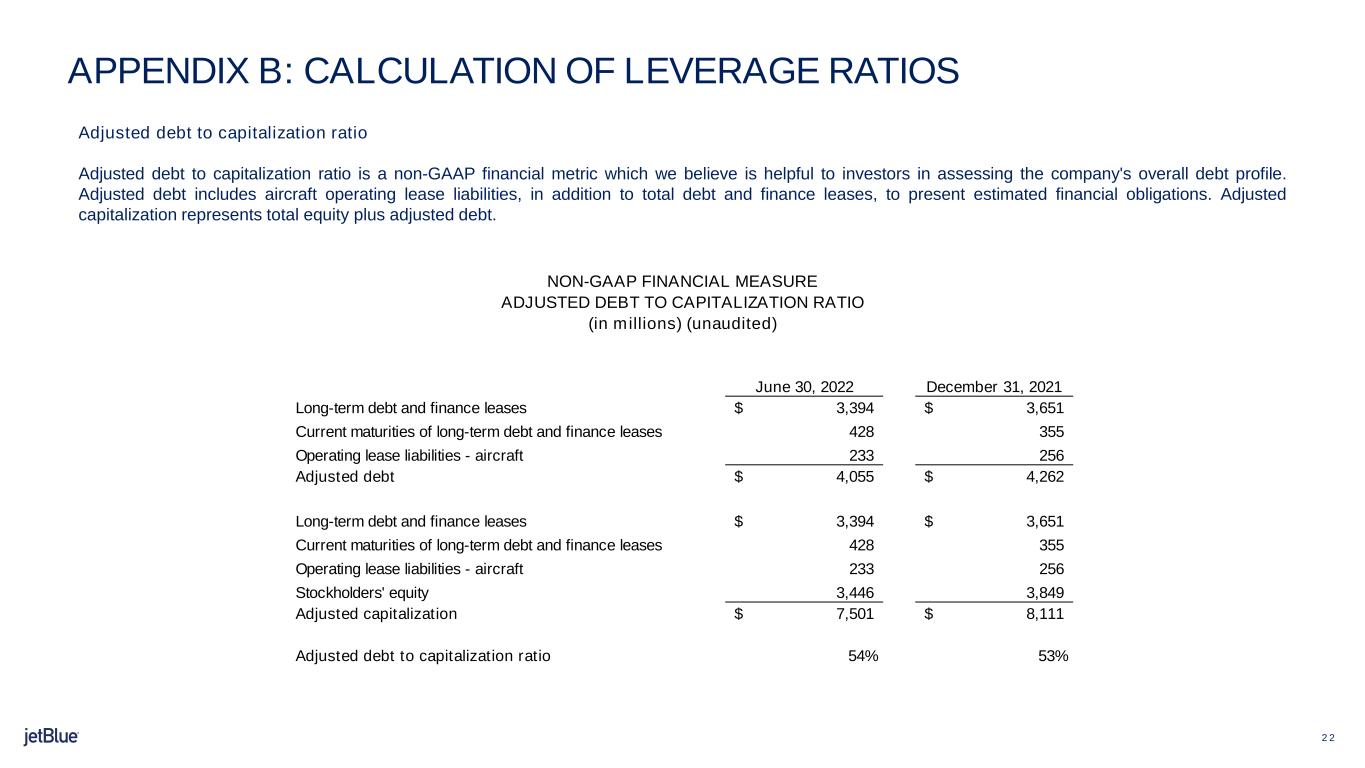 APPENDIX B: CALCULATION OF LEVERAGE RATIOS

Adjusted debt to capitalization ratio

Adjusted debt to capitalization ratio is a non-GAAP financial metric which we believe is helpful to investors in assessing the company's overall debt profile. Adjusted debt includes aircraft operating lease liabilities, in addition to total debt and finance leases, to present estimated financial obligations. Adjusted capitalization represents total equity plus adjusted debt.

NON-GAAP FINANCIAL MEASURE
ADJUSTED DEBT TO CAPITALIZATION RATIO
(in millions) (unaudited)

| | June 30, 2022 | December 31, 2021 |
|---|---|---|
| Long-term debt and finance leases | \$ 3,394 | \$ 3,651 |
| Current maturities of long-term debt and finance leases | 428 | 355 |
| Operating lease liabilities - aircraft | 233 | 256 |
| Adjusted debt | \$ 4,055 | \$ 4,262 |
| | | |
| Long-term debt and finance leases | \$ 3,394 | \$ 3,651 |
| Current maturities of long-term debt and finance leases | 428 | 355 |
| Operating lease liabilities - aircraft | 233 | 256 |
| Stockholders' equity | 3,446 | 3,849 |
| Adjusted capitalization | \$ 7,501 | \$ 8,111 |
| | | |
| Adjusted debt to capitalization ratio | 54% | 53% |

jetBlue

22